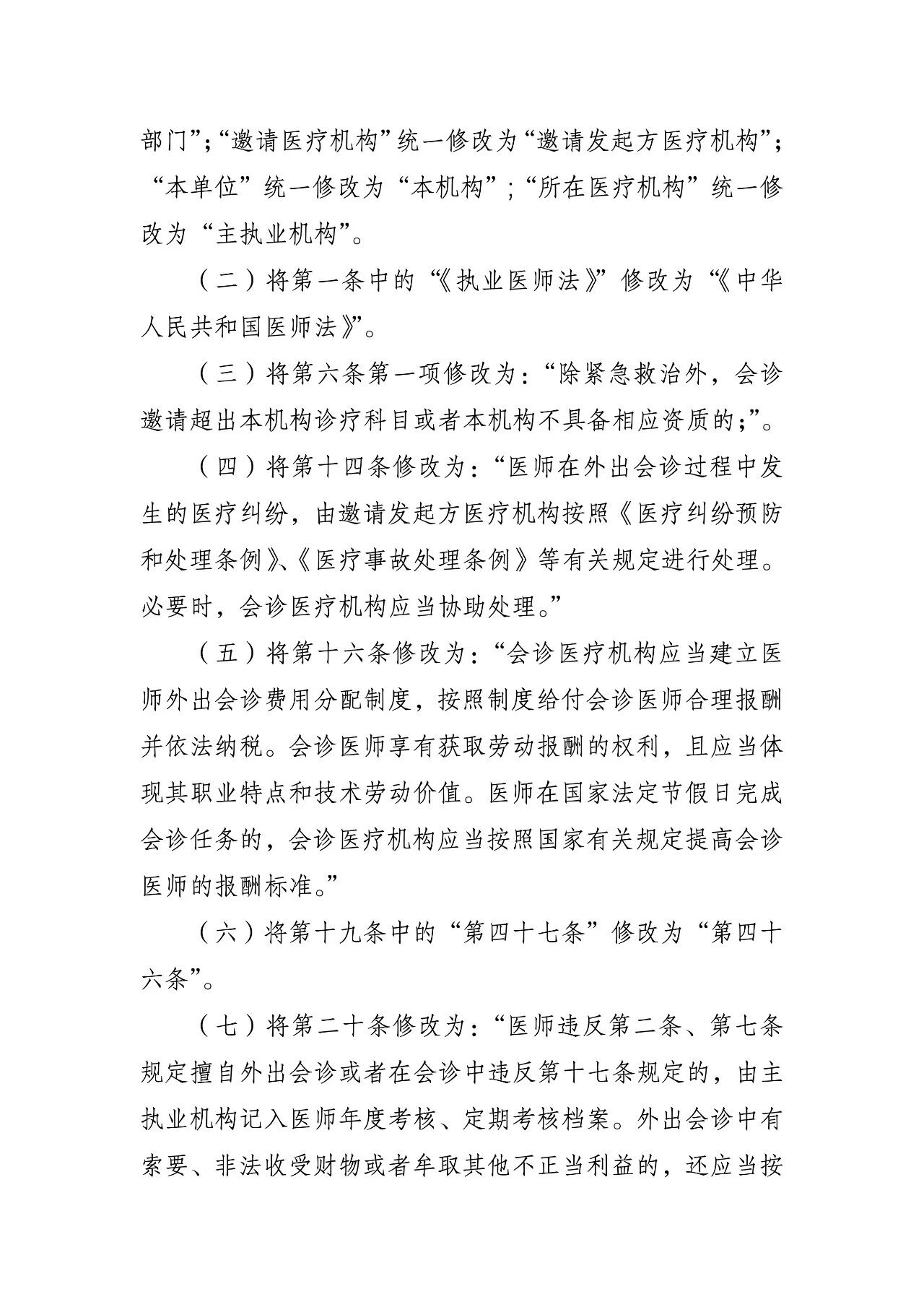 部门”；“邀请医疗机构”统一修改为“邀请发起方医疗机构”；“本单位”统一修改为“本机构”；“所在医疗机构”统一修改为“主执业机构”。

（二）将第一条中的“《执业医师法》”修改为“《中华人民共和国医师法》”。

（三）将第六条第一项修改为：“除紧急救治外，会诊邀请超出本机构诊疗科目或者本机构不具备相应资质的；”。

（四）将第十四条修改为：“医师在外出会诊过程中发生的医疗纠纷，由邀请发起方医疗机构按照《医疗纠纷预防和处理条例》、《医疗事故处理条例》等有关规定进行处理。必要时，会诊医疗机构应当协助处理。”

（五）将第十六条修改为：“会诊医疗机构应当建立医师外出会诊费用分配制度，按照制度给付会诊医师合理报酬并依法纳税。会诊医师享有获取劳动报酬的权利，且应当体现其职业特点和技术劳动价值。医师在国家法定节假日完成会诊任务的，会诊医疗机构应当按照国家有关规定提高会诊医师的报酬标准。”

（六）将第十九条中的“第四十七条”修改为“第四十六条”。

（七）将第二十条修改为：“医师违反第二条、第七条规定擅自外出会诊或者在会诊中违反第十七条规定的，由主执业机构记入医师年度考核、定期考核档案。外出会诊中有索要、非法收受财物或者牟取其他不正当利益的，还应当按